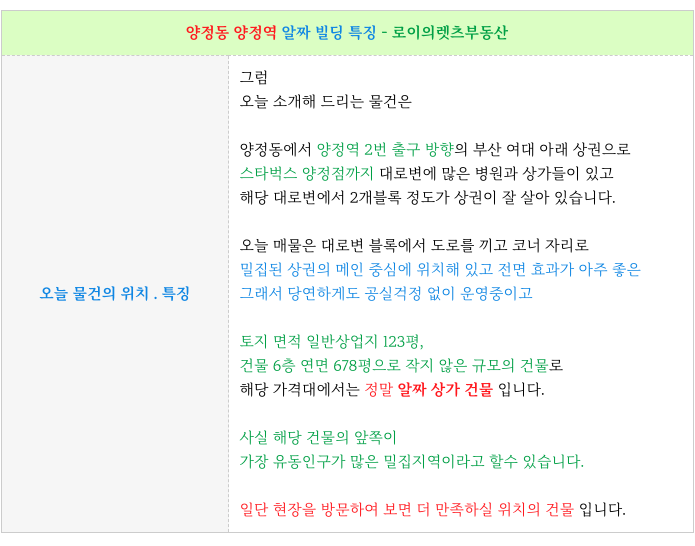 양정동 양정역 알짜 빌딩 특징 - 로이의렛츠부동산

오늘 물건의 위치 . 특징

그럼
오늘 소개해 드리는 물건은

양정동에서 양정역 2번 출구 방향의 부산 여대 아래 상권으로
스타벅스 양정점까지 대로변에 많은 병원과 상가들이 있고
해당 대로변에서 2개블록 정도가 상권이 잘 살아 있습니다.

오늘 매물은 대로변 블록에서 도로를 끼고 코너 자리로
밀집된 상권의 메인 중심에 위치해 있고 전면 효과가 아주 좋은
그래서 당연하게도 공실걱정 없이 운영중이고

토지 면적 일반상업지 123평,
건물 6층 연면 678평으로 작지 않은 규모의 건물로
해당 가격대에서는 정말 알짜 상가 건물 입니다.

사실 해당 건물의 앞쪽이
가장 유동인구가 많은 밀집지역이라고 할수 있습니다.

일단 현장을 방문하여 보면 더 만족하실 위치의 건물 입니다.